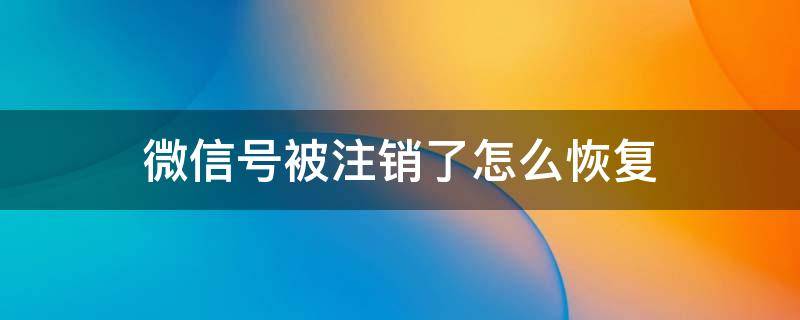 微信号被注销了怎么恢复